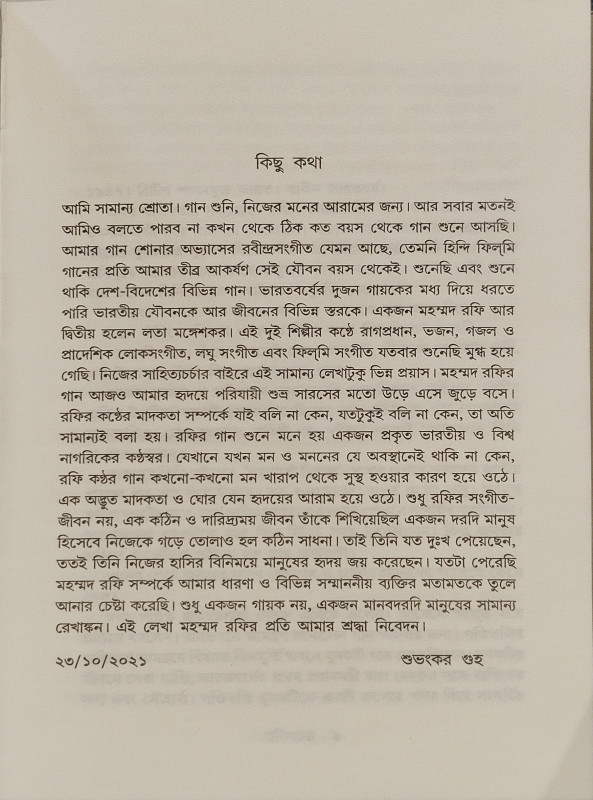 কিছু কথা

আমি সামান্য শ্রোতা। গান শুনি, নিজের মনের আরামের জন্য। আর সবার মতনই আমিও বলতে পারব না কখন থেকে ঠিক কত বয়স থেকে গান শুনে আসছি। আমার গান শোনার অভ্যাসের রবীন্দ্রসংগীত যেমন আছে, তেমনি হিন্দি ফিল্মি গানের প্রতি আমার তীব্র আকর্ষণ সেই যৌবন বয়স থেকেই। শুনেছি এবং শুনে থাকি দেশ-বিদেশের বিভিন্ন গান। ভারতবর্ষের দুজন গায়কের মধ্য দিয়ে ধরতে পারি ভারতীয় যৌবনকে আর জীবনের বিভিন্ন স্তরকে। একজন মহম্মদ রফি আর দ্বিতীয় হলেন লতা মঙ্গেশকর। এই দুই শিল্পীর কণ্ঠে রাগপ্রধান, ভজন, গজল ও প্রাদেশিক লোকসংগীত, লঘু সংগীত এবং ফিল্মি সংগীত যতবার শুনেছি মুগ্ধ হয়ে গেছি। নিজের সাহিত্যচর্চার বাইরে এই সামান্য লেখাটুকু ভিন্ন প্রয়াস। মহম্মদ রফির গান আজও আমার হৃদয়ে পরিযায়ী শুভ্র সারসের মতো উড়ে এসে জুড়ে বসে। রফির কণ্ঠের মাদকতা সম্পর্কে যাই বলি না কেন, যতটুকুই বলি না কেন, তা অতি সামান্যই বলা হয়। রফির গান শুনে মনে হয় একজন প্রকৃত ভারতীয় ও বিশ্ব নাগরিকের কণ্ঠস্বর। যেখানে যখন মন ও মননের যে অবস্থানেই থাকি না কেন, রফি কণ্ঠর গান কখনো-কখনো মন খারাপ থেকে সুস্থ হওয়ার কারণ হয়ে ওঠে। এক অদ্ভুত মাদকতা ও ঘোর যেন হৃদয়ের আরাম হয়ে ওঠে। শুধু রফির সংগীত-জীবন নয়, এক কঠিন ও দারিদ্র্যময় জীবন তাঁকে শিখিয়েছিল একজন দরদি মানুষ হিসেবে নিজেকে গড়ে তোলাও হল কঠিন সাধনা। তাই তিনি যত দুঃখ পেয়েছেন, ততই তিনি নিজের হাসির বিনিময়ে মানুষের হৃদয় জয় করেছেন। যতটা পেরেছি মহম্মদ রফি সম্পর্কে আমার ধারণা ও বিভিন্ন সম্মাননীয় ব্যক্তির মতামতকে তুলে আনার চেষ্টা করেছি। শুধু একজন গায়ক নয়, একজন মানবদরদি মানুষের সামান্য রেখাঙ্কন। এই লেখা মহম্মদ রফির প্রতি আমার শ্রদ্ধা নিবেদন।

২৩/১০/২০২১ শুভংকর গুহ